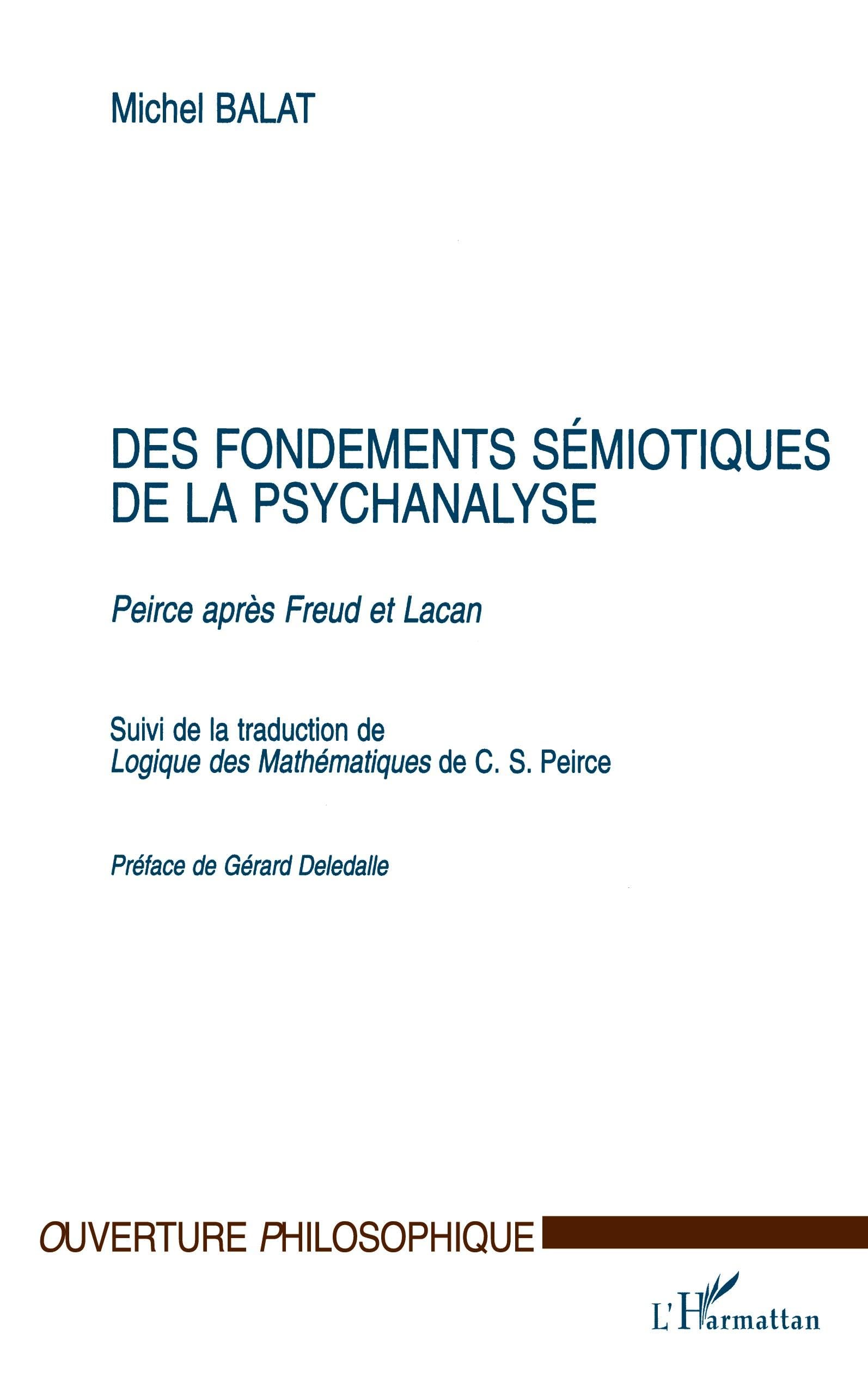 Michel BALAT

DES FONDEMENTS SÉMIOTIQUES DE LA PSYCHANALYSE

Peirce après Freud et Lacan

Suivi de la traduction de
Logique des Mathématiques de C. S. Peirce

Préface de Gérard Deledalle

OUVERTURE PHILOSOPHIQUE

L'Harmattan